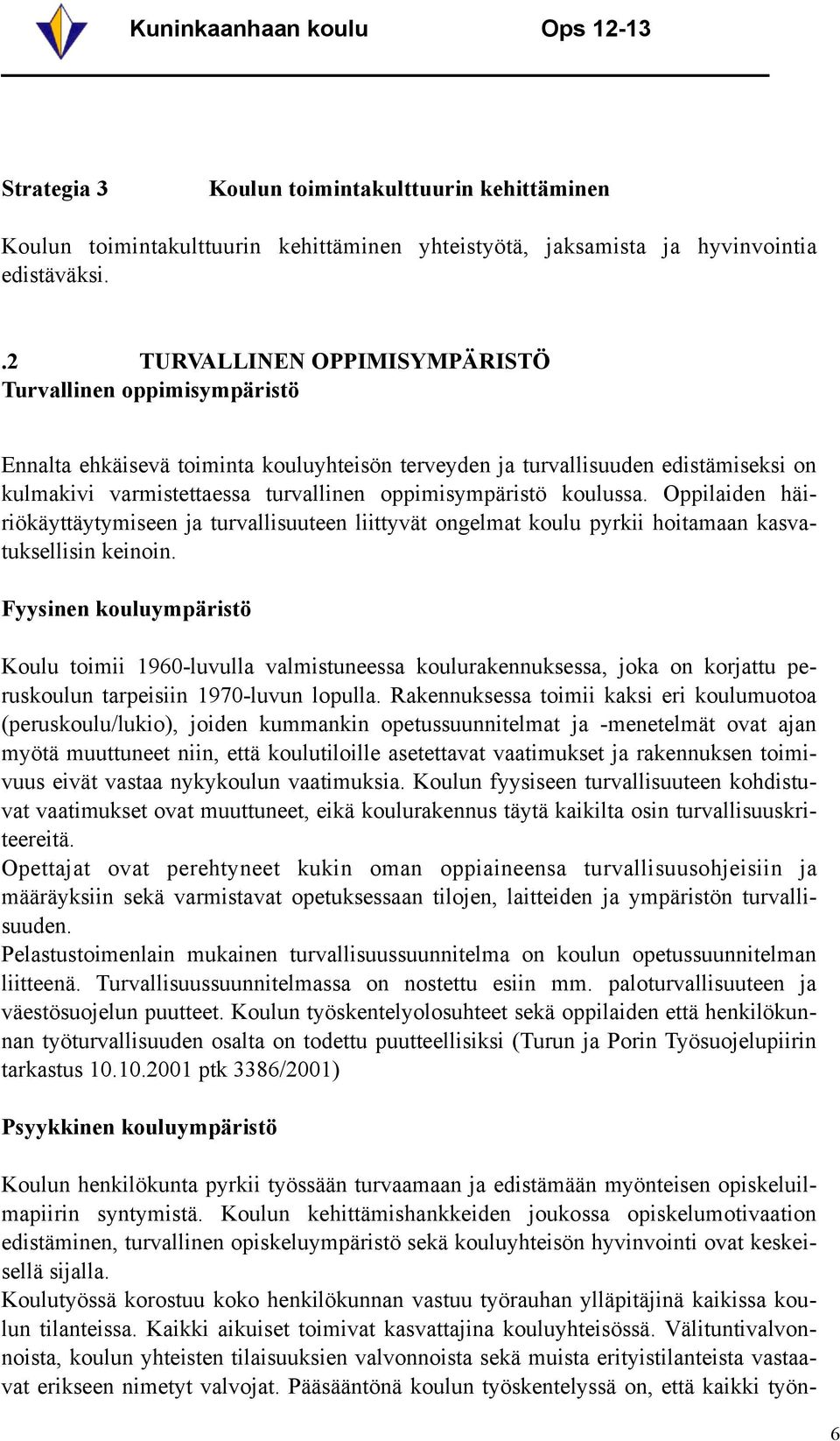 Kuninkaanhaan koulu Ops 12-13

Strategia 3 Koulun toimintakulttuurin kehittäminen

Koulun toimintakulttuurin kehittäminen yhteistyötä, jaksamista ja hyvinvointia edistäväksi.

.2 TURVALLINEN OPPIMISYMPÄRISTÖ
Turvallinen oppimisympäristö

Ennalta ehkäisevä toiminta kouluyhteisön terveyden ja turvallisuuden edistämiseksi on kulmakivi varmistettaessa turvallinen oppimisympäristö koulussa. Oppilaiden häiriökäyttäytymiseen ja turvallisuuteen liittyvät ongelmat koulu pyrkii hoitamaan kasvatuksellisin keinoin.

Fyysinen kouluympäristö

Koulu toimii 1960-luvulla valmistuneessa koulurakennuksessa, joka on korjattu peruskoulun tarpeisiin 1970-luvun lopulla. Rakennuksessa toimii kaksi eri koulumuotoa (peruskoulu/lukio), joiden kummankin opetussuunnitelmat ja -menetelmät ovat ajan myötä muuttuneet niin, että koulutiloille asetettavat vaatimukset ja rakennuksen toimivuus eivät vastaa nykykoulun vaatimuksia. Koulun fyysiseen turvallisuuteen kohdistuvat vaatimukset ovat muuttuneet, eikä koulurakennus täytä kaikilta osin turvallisuuskriteereitä.
Opettajat ovat perehtyneet kukin oman oppiaineensa turvallisuusohjeisiin ja määräyksiin sekä varmistavat opetuksessaan tilojen, laitteiden ja ympäristön turvallisuuden.
Pelastustoimenlain mukainen turvallisuussuunnitelma on koulun opetussuunnitelman liitteenä. Turvallisuussuunnitelmassa on nostettu esiin mm. paloturvallisuuteen ja väestösuojelun puutteet. Koulun työskentelyolosuhteet sekä oppilaiden että henkilökunnan työturvallisuuden osalta on todettu puutteellisiksi (Turun ja Porin Työsuojelupiirin tarkastus 10.10.2001 ptk 3386/2001)

Psyykkinen kouluympäristö

Koulun henkilökunta pyrkii työssään turvaamaan ja edistämään myönteisen opiskeluilmapiirin syntymistä. Koulun kehittämishankkeiden joukossa opiskelumotivaation edistäminen, turvallinen opiskeluympäristö sekä kouluyhteisön hyvinvointi ovat keskeisellä sijalla.
Koulutyössä korostuu koko henkilökunnan vastuu työrauhan ylläpitäjinä kaikissa koulun tilanteissa. Kaikki aikuiset toimivat kasvattajina kouluyhteisössä. Välituntivalvonnoista, koulun yhteisten tilaisuuksien valvonnoista sekä muista erityistilanteista vastaavat erikseen nimetyt valvojat. Pääsääntönä koulun työskentelyssä on, että kaikki työn-

6